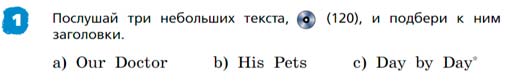 1 Послушай три небольших текста, (120), и подбери к ним заголовки.

a) Our Doctor b) His Pets c) Day by Day*